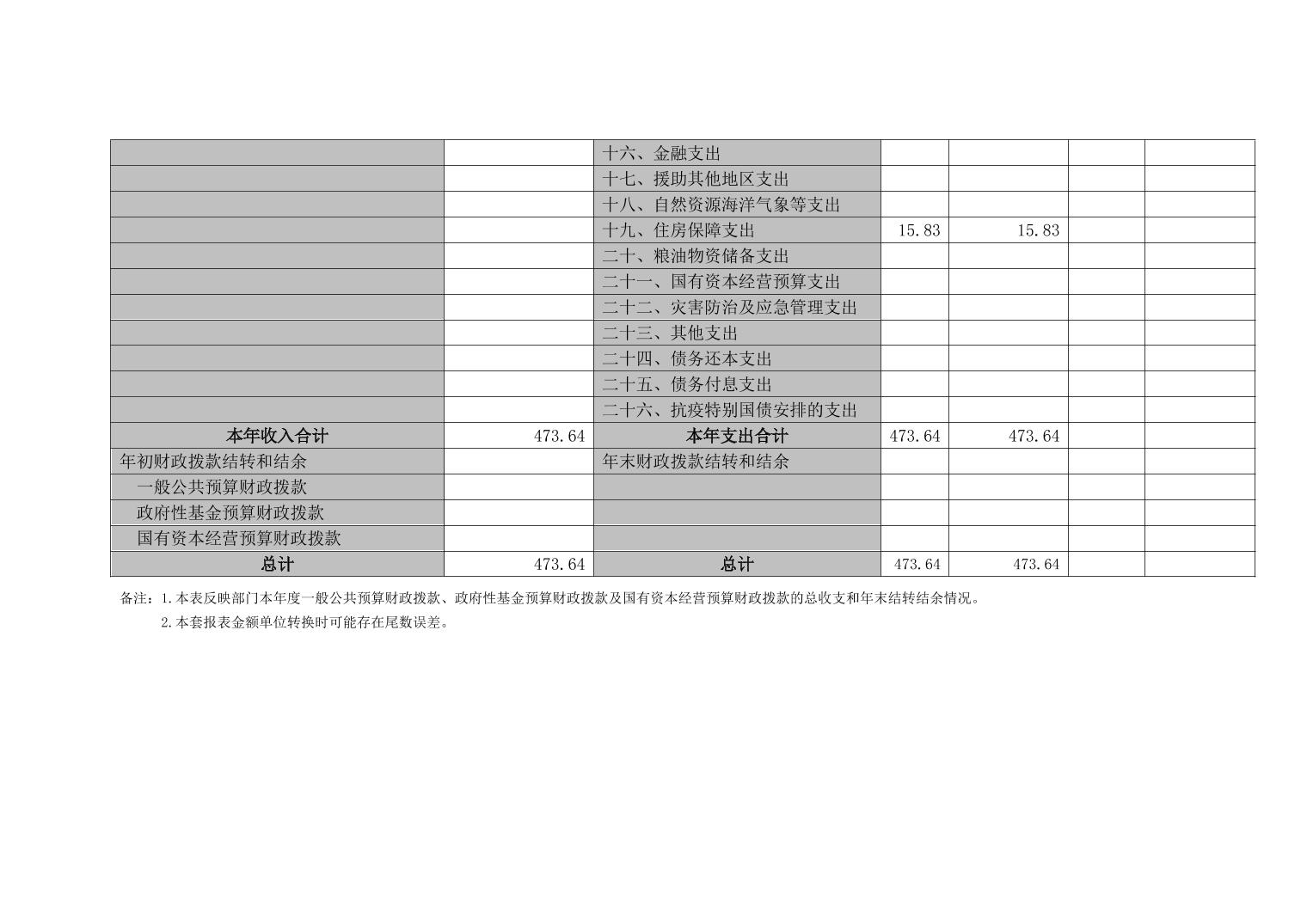 |  |  | 十六、金融支出 |  |  |  |  |
|---|---|---|---|---|---|---|
|  |  | 十七、援助其他地区支出 |  |  |  |  |
|  |  | 十八、自然资源海洋气象等支出 |  |  |  |  |
|  |  | 十九、住房保障支出 | 15.83 | 15.83 |  |  |
|  |  | 二十、粮油物资储备支出 |  |  |  |  |
|  |  | 二十一、国有资本经营预算支出 |  |  |  |  |
|  |  | 二十二、灾害防治及应急管理支出 |  |  |  |  |
|  |  | 二十三、其他支出 |  |  |  |  |
|  |  | 二十四、债务还本支出 |  |  |  |  |
|  |  | 二十五、债务付息支出 |  |  |  |  |
|  |  | 二十六、抗疫特别国债安排的支出 |  |  |  |  |
| 本年收入合计 | 473.64 | 本年支出合计 | 473.64 | 473.64 |  |  |
| 年初财政拨款结转和结余 |  | 年末财政拨款结转和结余 |  |  |  |  |
| 一般公共预算财政拨款 |  |  |  |  |  |  |
| 政府性基金预算财政拨款 |  |  |  |  |  |  |
| 国有资本经营预算财政拨款 |  |  |  |  |  |  |
| 总计 | 473.64 | 总计 | 473.64 | 473.64 |  |  |

备注：1.本表反映部门本年度一般公共预算财政拨款、政府性基金预算财政拨款及国有资本经营预算财政拨款的总收支和年末结转结余情况。

2.本套报表金额单位转换时可能存在尾数误差。